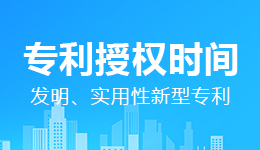 专利授权时间

发明、实用性新型专利